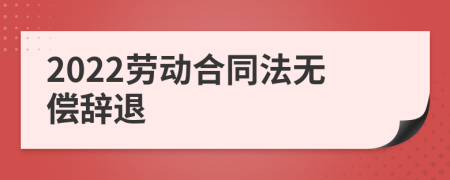 2022劳动合同法无偿辞退